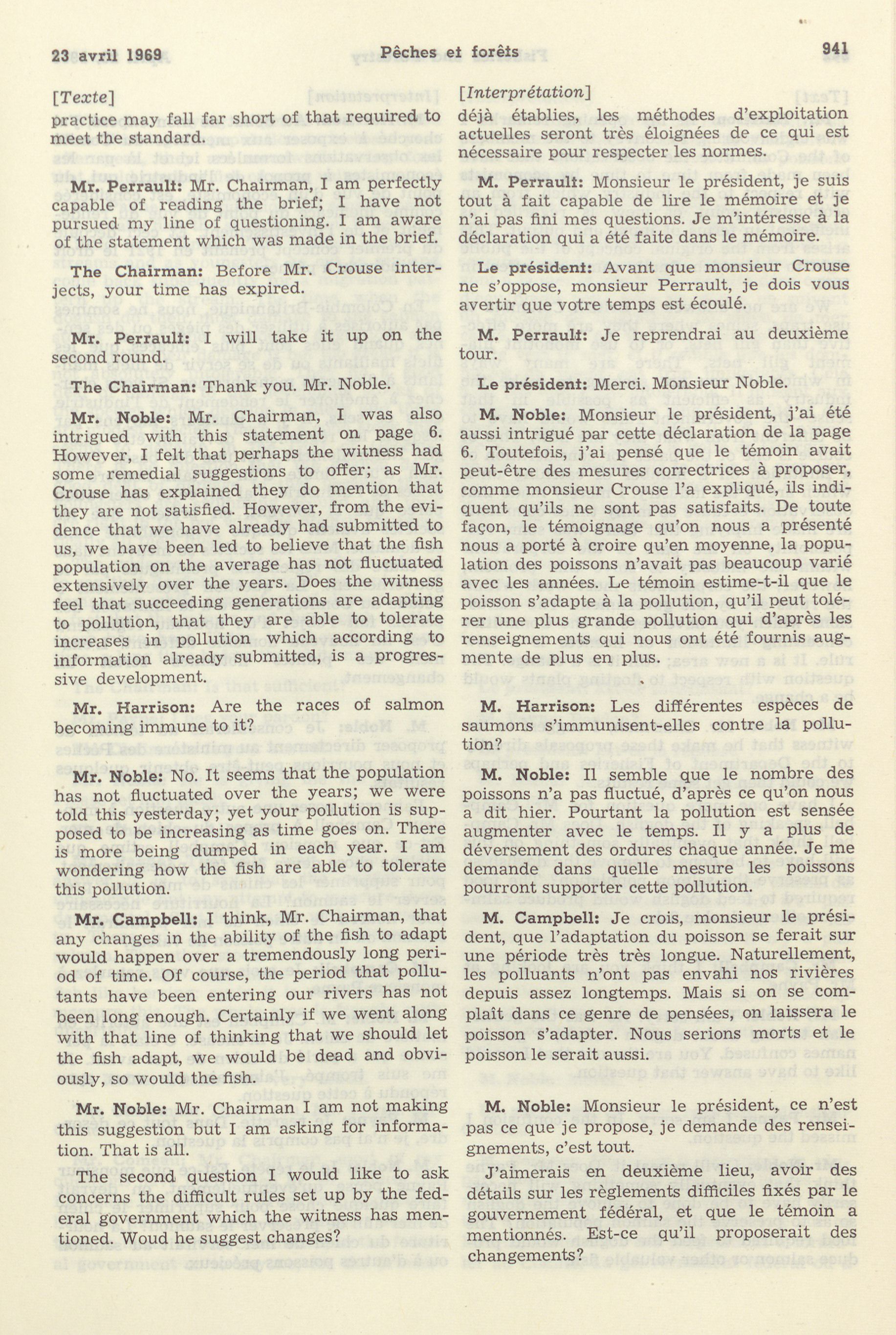 23 avril 1969 Pêches et forêts 941

[Texte]

practice may fall far short of that required to meet the standard.

Mr. Perrault: Mr. Chairman, I am perfectly capable of reading the brief; I have not pursued my line of questioning. I am aware of the statement which was made in the brief.

The Chairman: Before Mr. Crouse interjects, your time has expired.

Mr. Perrault: I will take it up on the second round.

The Chairman: Thank you. Mr. Noble.

Mr. Noble: Mr. Chairman, I was also intrigued with this statement on page 6. However, I felt that perhaps the witness had some remedial suggestions to offer; as Mr. Crouse has explained they do mention that they are not satisfied. However, from the evidence that we have already had submitted to us, we have been led to believe that the fish population on the average has not fluctuated extensively over the years. Does the witness feel that succeeding generations are adapting to pollution, that they are able to tolerate increases in pollution which according to information already submitted, is a progressive development.

Mr. Harrison: Are the races of salmon becoming immune to it?

Mr. Noble: No. It seems that the population has not fluctuated over the years; we were told this yesterday; yet your pollution is supposed to be increasing as time goes on. There is more being dumped in each year. I am wondering how the fish are able to tolerate this pollution.

Mr. Campbell: I think, Mr. Chairman, that any changes in the ability of the fish to adapt would happen over a tremendously long period of time. Of course, the period that pollutants have been entering our rivers has not been long enough. Certainly if we went along with that line of thinking that we should let the fish adapt, we would be dead and obviously, so would the fish.

Mr. Noble: Mr. Chairman I am not making this suggestion but I am asking for information. That is all.

The second question I would like to ask concerns the difficult rules set up by the federal government which the witness has mentioned. Woud he suggest changes?

[Interprétation]

déjà établies, les méthodes d'exploitation actuelles seront très éloignées de ce qui est nécessaire pour respecter les normes.

M. Perrault: Monsieur le président, je suis tout à fait capable de lire le mémoire et je n'ai pas fini mes questions. Je m'intéresse à la déclaration qui a été faite dans le mémoire.

Le président: Avant que monsieur Crouse ne s'oppose, monsieur Perrault, je dois vous avertir que votre temps est écoulé.

M. Perrault: Je reprendrai au deuxième tour.

Le président: Merci. Monsieur Noble.

M. Noble: Monsieur le président, j'ai été aussi intrigué par cette déclaration de la page 6. Toutefois, j'ai pensé que le témoin avait peut-être des mesures correctrices à proposer, comme monsieur Crouse l'a expliqué, ils indiquent qu'ils ne sont pas satisfaits. De toute façon, le témoignage qu'on nous a présenté nous a porté à croire qu'en moyenne, la population des poissons n'avait pas beaucoup varié avec les années. Le témoin estime-t-il que le poisson s'adapte à la pollution, qu'il peut tolérer une plus grande pollution qui d'après les renseignements qui nous ont été fournis augmente de plus en plus.

M. Harrison: Les différentes espèces de saumons s'immunisent-elles contre la pollution?

M. Noble: Il semble que le nombre des poissons n'a pas fluctué, d'après ce qu'on nous a dit hier. Pourtant la pollution est sensée augmenter avec le temps. Il y a plus de déversement des ordures chaque année. Je me demande dans quelle mesure les poissons pourront supporter cette pollution.

M. Campbell: Je crois, monsieur le président, que l'adaptation du poisson se ferait sur une période très très longue. Naturellement, les polluants n'ont pas envahi nos rivières depuis assez longtemps. Mais si on se complaît dans ce genre de pensées, on laissera le poisson s'adapter. Nous serions morts et le poisson le serait aussi.

M. Noble: Monsieur le président, ce n'est pas ce que je propose, je demande des renseignements, c'est tout.

J'aimerais en deuxième lieu, avoir des détails sur les règlements difficiles fixés par le gouvernement fédéral, et que le témoin a mentionnés. Est-ce qu'il proposerait des changements?